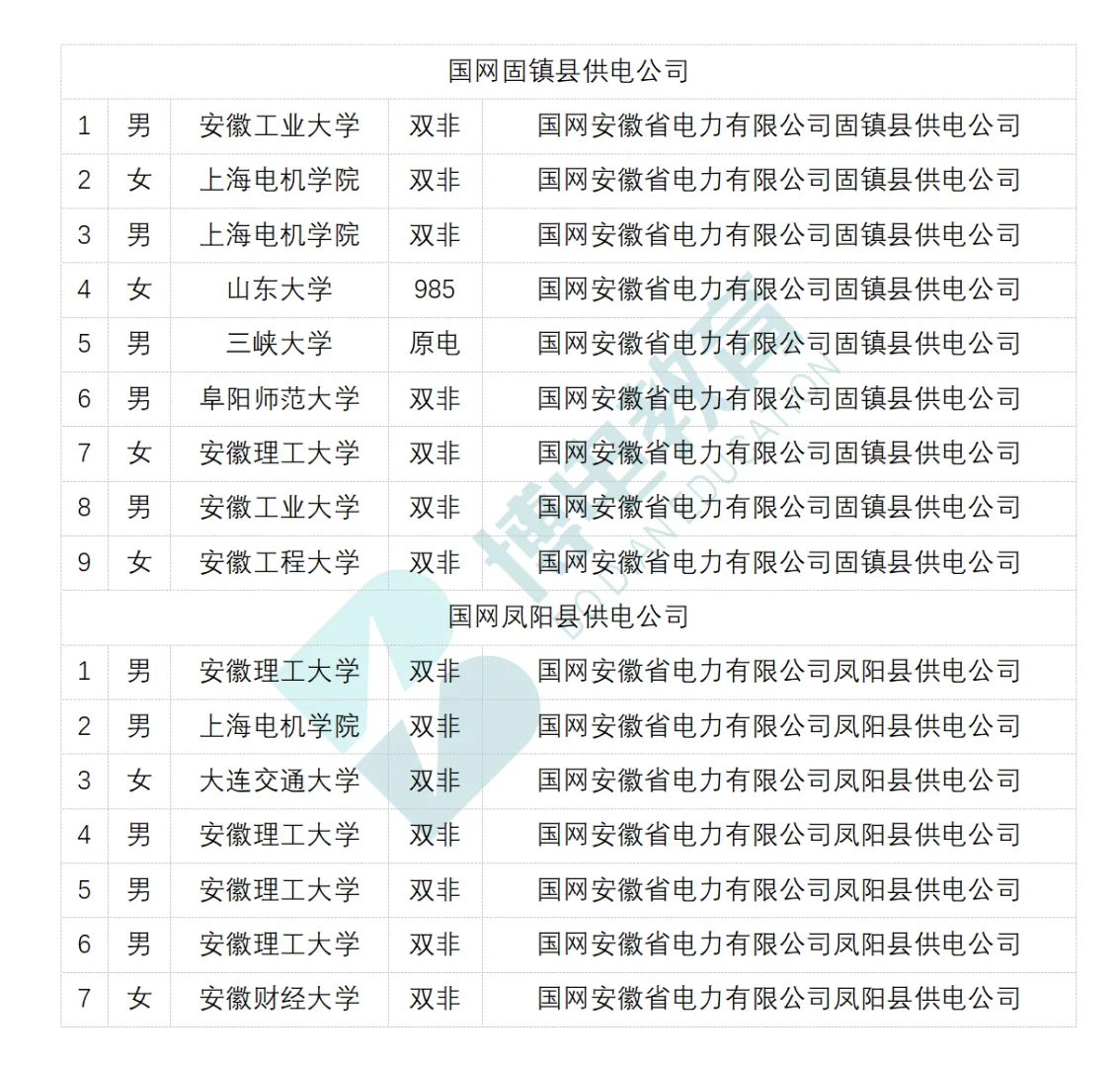 | 国网固镇县供电公司 | | | | |
|---|---|---|---|---|
| 1 | 男 | 安徽工业大学 | 双非 | 国网安徽省电力有限公司固镇县供电公司 |
| 2 | 女 | 上海电机学院 | 双非 | 国网安徽省电力有限公司固镇县供电公司 |
| 3 | 男 | 上海电机学院 | 双非 | 国网安徽省电力有限公司固镇县供电公司 |
| 4 | 女 | 山东大学 | 985 | 国网安徽省电力有限公司固镇县供电公司 |
| 5 | 男 | 三峡大学 | 原电 | 国网安徽省电力有限公司固镇县供电公司 |
| 6 | 男 | 阜阳师范大学 | 双非 | 国网安徽省电力有限公司固镇县供电公司 |
| 7 | 女 | 安徽理工大学 | 双非 | 国网安徽省电力有限公司固镇县供电公司 |
| 8 | 男 | 安徽工业大学 | 双非 | 国网安徽省电力有限公司固镇县供电公司 |
| 9 | 女 | 安徽工程大学 | 双非 | 国网安徽省电力有限公司固镇县供电公司 |
| 国网凤阳县供电公司 | | | | |
| 1 | 男 | 安徽理工大学 | 双非 | 国网安徽省电力有限公司凤阳县供电公司 |
| 2 | 男 | 上海电机学院 | 双非 | 国网安徽省电力有限公司凤阳县供电公司 |
| 3 | 女 | 大连交通大学 | 双非 | 国网安徽省电力有限公司凤阳县供电公司 |
| 4 | 男 | 安徽理工大学 | 双非 | 国网安徽省电力有限公司凤阳县供电公司 |
| 5 | 男 | 安徽理工大学 | 双非 | 国网安徽省电力有限公司凤阳县供电公司 |
| 6 | 男 | 安徽理工大学 | 双非 | 国网安徽省电力有限公司凤阳县供电公司 |
| 7 | 女 | 安徽财经大学 | 双非 | 国网安徽省电力有限公司凤阳县供电公司 |

博电教育
BODIAN EDUCATION